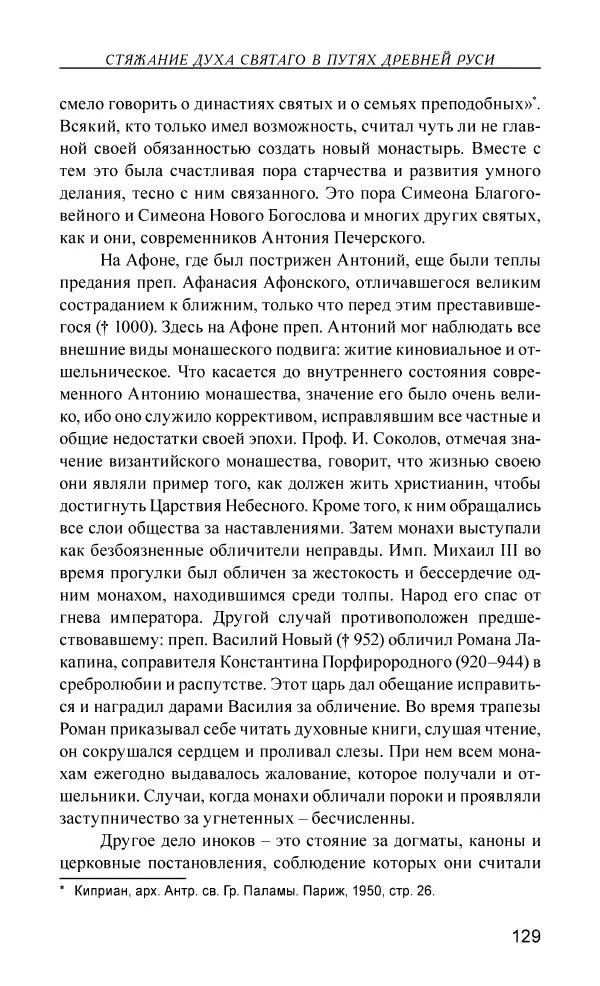 СТЯЖАНИЕ ДУХА СВЯТАГО В ПУТЯХ ДРЕВНЕЙ РУСИ

смело говорить о династиях святых и о семьях преподобных»*. Всякий, кто только имел возможность, считал чуть ли не главной своей обязанностью создать новый монастырь. Вместе с тем это была счастливая пора старчества и развития умного делания, тесно с ним связанного. Это пора Симеона Благоговейного и Симеона Нового Богослова и многих других святых, как и они, современников Антония Печерского.

На Афоне, где был пострижен Антоний, еще были теплы предания преп. Афанасия Афонского, отличавшегося великим состраданием к ближним, только что перед этим преставившегося († 1000). Здесь на Афоне преп. Антоний мог наблюдать все внешние виды монашеского подвига: житие киновиальное и отшельническое. Что касается до внутреннего состояния современного Антонию монашества, значение его было очень велико, ибо оно служило коррективом, исправлявшим все частные и общие недостатки своей эпохи. Проф. И. Соколов, отмечая значение византийского монашества, говорит, что жизнью своею они являли пример того, как должен жить христианин, чтобы достигнуть Царствия Небесного. Кроме того, к ним обращались все слои общества за наставлениями. Затем монахи выступали как безбоязненные обличители неправды. Имп. Михаил III во время прогулки был обличен за жестокость и бессердечие одним монахом, находившимся среди толпы. Народ его спас от гнева императора. Другой случай противоположен предшествовавшему: преп. Василий Новый († 952) обличил Романа Лакапина, соправителя Константина Порфирородного (920–944) в сребролюбии и распутстве. Этот царь дал обещание исправиться и наградил дарами Василия за обличение. Во время трапезы Роман приказывал себе читать духовные книги, слушая чтение, он сокрушался сердцем и проливал слезы. При нем всем монахам ежегодно выдавалось жалование, которое получали и отшельники. Случаи, когда монахи обличали пороки и проявляли заступничество за угнетенных – бесчисленны.

Другое дело иноков – это стояние за догматы, каноны и церковные постановления, соблюдение которых они считали

* Киприан, арх. Антр. св. Гр. Паламы. Париж, 1950, стр. 26.

129